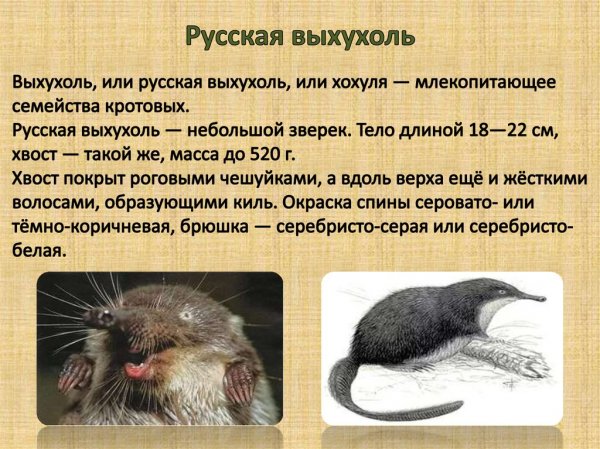 Русская выхухоль

Выхухоль, или русская выхухоль, или хохуля — млекопитающее семейства кротовых.
Русская выхухоль — небольшой зверек. Тело длиной 18—22 см, хвост — такой же, масса до 520 г.
Хвост покрыт роговыми чешуйками, а вдоль верха ещё и жёсткими волосами, образующими киль. Окраска спины серовато- или тёмно-коричневая, брюшка — серебристо-серая или серебристо-белая.